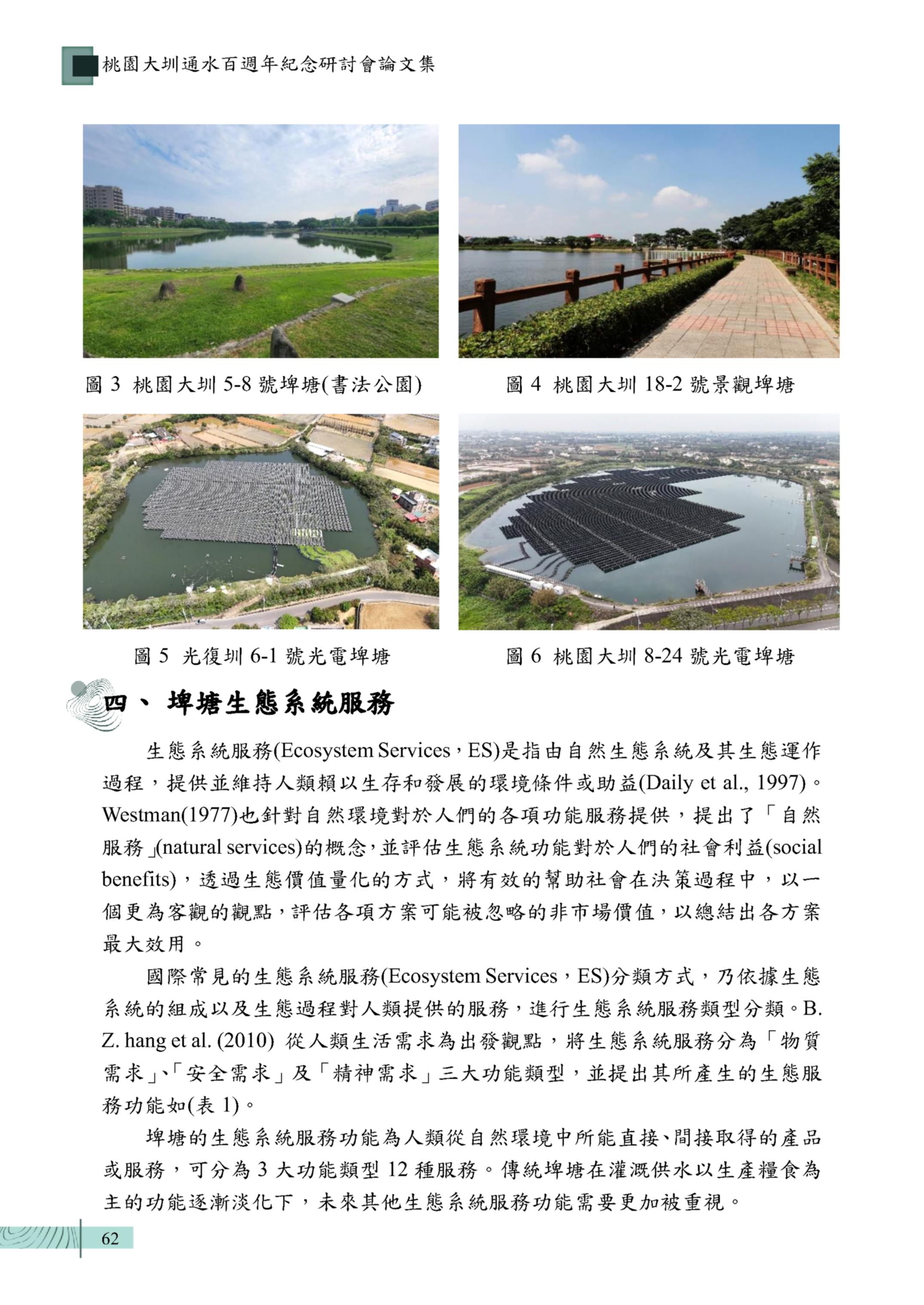 桃園大圳通水百週年紀念研討會論文集

圖 3 桃園大圳 5-8 號埤塘(書法公園)

圖 4 桃園大圳 18-2 號景觀埤塘

圖 5 光復圳 6-1 號光電埤塘

圖 6 桃園大圳 8-24 號光電埤塘

四、 埤塘生態系統服務

生態系統服務(Ecosystem Services，ES)是指由自然生態系統及其生態運作過程，提供並維持人類賴以生存和發展的環境條件或助益(Daily et al., 1997)。Westman(1977)也針對自然環境對於人們的各項功能服務提供，提出了「自然服務」(natural services)的概念，並評估生態系統功能對於人們的社會利益(social benefits)，透過生態價值量化的方式，將有效的幫助社會在決策過程中，以一個更為客觀的觀點，評估各項方案可能被忽略的非市場價值，以總結出各方案最大效用。

國際常見的生態系統服務(Ecosystem Services，ES)分類方式，乃依據生態系統的組成以及生態過程對人類提供的服務，進行生態系統服務類型分類。B. Z. hang et al. (2010) 從人類生活需求為出發觀點，將生態系統服務分為「物質需求」、「安全需求」及「精神需求」三大功能類型，並提出其所產生的生態服務功能如(表 1)。

埤塘的生態系統服務功能為人類從自然環境中所能直接、間接取得的產品或服務，可分為 3 大功能類型 12 種服務。傳統埤塘在灌溉供水以生產糧食為主的功能逐漸淡化下，未來其他生態系統服務功能需要更加被重視。

62